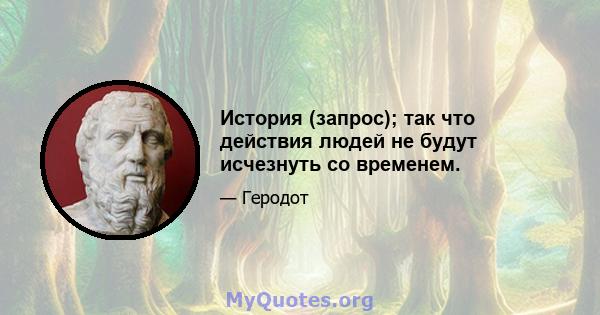 История (запрос); так что действия людей не будут исчезнуть со временем.

— Геродот

MyQuotes.org